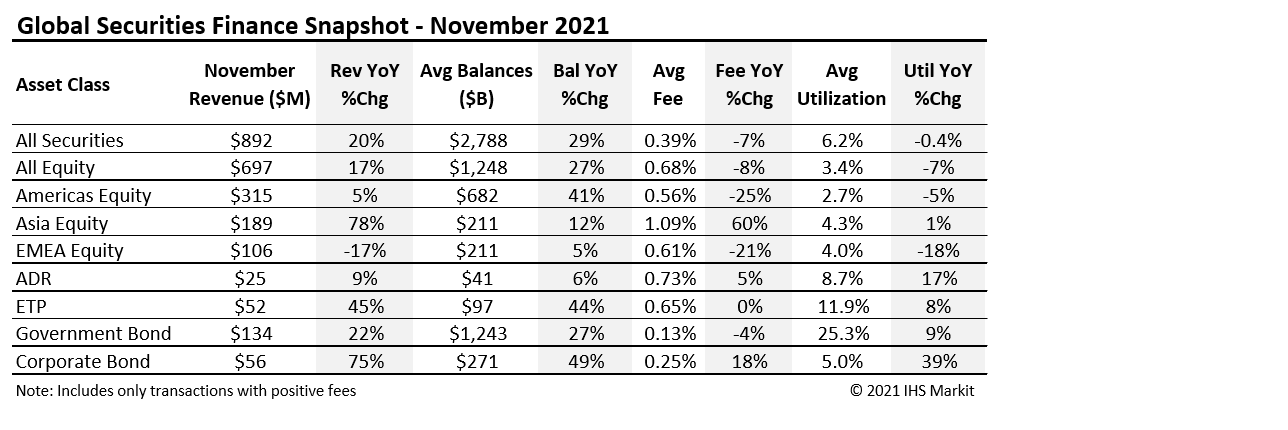 Global Securities Finance Snapshot - November 2021

| Asset Class | November Revenue ($M) | Rev YoY %Chg | Avg Balances ($B) | Bal YoY %Chg | Avg Fee | Fee YoY %Chg | Avg Utilization | Util YoY %Chg |
|---|---|---|---|---|---|---|---|---|
| All Securities | $892 | 20% | $2,788 | 29% | 0.39% | -7% | 6.2% | -0.4% |
| All Equity | $697 | 17% | $1,248 | 27% | 0.68% | -8% | 3.4% | -7% |
| Americas Equity | $315 | 5% | $682 | 41% | 0.56% | -25% | 2.7% | -5% |
| Asia Equity | $189 | 78% | $211 | 12% | 1.09% | 60% | 4.3% | 1% |
| EMEA Equity | $106 | -17% | $211 | 5% | 0.61% | -21% | 4.0% | -18% |
| ADR | $25 | 9% | $41 | 6% | 0.73% | 5% | 8.7% | 17% |
| ETP | $52 | 45% | $97 | 44% | 0.65% | 0% | 11.9% | 8% |
| Government Bond | $134 | 22% | $1,243 | 27% | 0.13% | -4% | 25.3% | 9% |
| Corporate Bond | $56 | 75% | $271 | 49% | 0.25% | 18% | 5.0% | 39% |

Note: Includes only transactions with positive fees

© 2021 IHS Markit